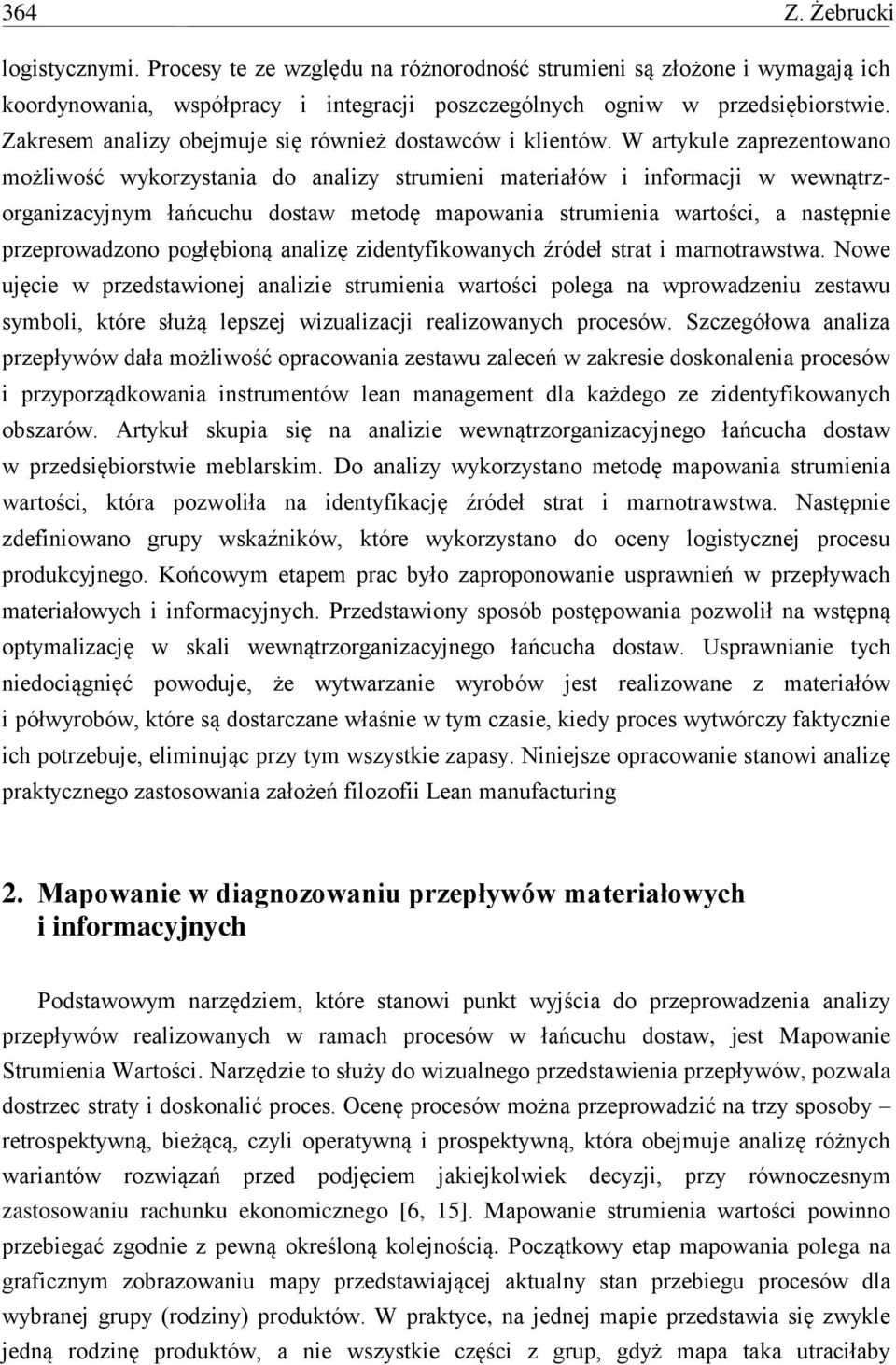 364 Z. Żebrucki

logistycznymi. Procesy te ze względu na różnorodność strumieni są złożone i wymagają ich koordynowania, współpracy i integracji poszczególnych ogniw w przedsiębiorstwie. Zakresem analizy obejmuje się również dostawców i klientów. W artykule zaprezentowano możliwość wykorzystania do analizy strumieni materiałów i informacji w wewnątrzorganizacyjnym łańcuchu dostaw metodę mapowania strumienia wartości, a następnie przeprowadzono pogłębioną analizę zidentyfikowanych źródeł strat i marnotrawstwa. Nowe ujęcie w przedstawionej analizie strumienia wartości polega na wprowadzeniu zestawu symboli, które służą lepszej wizualizacji realizowanych procesów. Szczegółowa analiza przepływów dała możliwość opracowania zestawu zaleceń w zakresie doskonalenia procesów i przyporządkowania instrumentów lean management dla każdego ze zidentyfikowanych obszarów. Artykuł skupia się na analizie wewnątrzorganizacyjnego łańcucha dostaw w przedsiębiorstwie meblarskim. Do analizy wykorzystano metodę mapowania strumienia wartości, która pozwoliła na identyfikację źródeł strat i marnotrawstwa. Następnie zdefiniowano grupy wskaźników, które wykorzystano do oceny logistycznej procesu produkcyjnego. Końcowym etapem prac było zaproponowanie usprawnień w przepływach materiałowych i informacyjnych. Przedstawiony sposób postępowania pozwolił na wstępną optymalizację w skali wewnątrzorganizacyjnego łańcucha dostaw. Usprawnianie tych niedociągnięć powoduje, że wytwarzanie wyrobów jest realizowane z materiałów i półwyrobów, które są dostarczane właśnie w tym czasie, kiedy proces wytwórczy faktycznie ich potrzebuje, eliminując przy tym wszystkie zapasy. Niniejsze opracowanie stanowi analizę praktycznego zastosowania założeń filozofii Lean manufacturing

2. Mapowanie w diagnozowaniu przepływów materiałowych i informacyjnych

Podstawowym narzędziem, które stanowi punkt wyjścia do przeprowadzenia analizy przepływów realizowanych w ramach procesów w łańcuchu dostaw, jest Mapowanie Strumienia Wartości. Narzędzie to służy do wizualnego przedstawienia przepływów, pozwala dostrzec straty i doskonalić proces. Ocenę procesów można przeprowadzić na trzy sposoby – retrospektywną, bieżącą, czyli operatywną i prospektywną, która obejmuje analizę różnych wariantów rozwiązań przed podjęciem jakiejkolwiek decyzji, przy równoczesnym zastosowaniu rachunku ekonomicznego [6, 15]. Mapowanie strumienia wartości powinno przebiegać zgodnie z pewną określoną kolejnością. Początkowy etap mapowania polega na graficznym zobrazowaniu mapy przedstawiającej aktualny stan przebiegu procesów dla wybranej grupy (rodziny) produktów. W praktyce, na jednej mapie przedstawia się zwykle jedną rodzinę produktów, a nie wszystkie części z grup, gdyż mapa taka utraciłaby